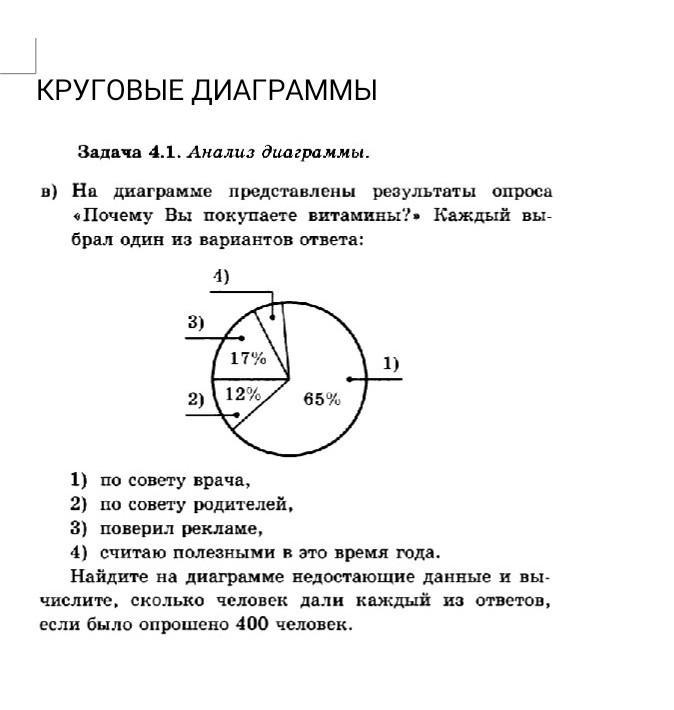 КРУГОВЫЕ ДИАГРАММЫ

Задача 4.1. Анализ диаграммы.

в) На диаграмме представлены результаты опроса «Почему Вы покупаете витамины?» Каждый выбрал один из вариантов ответа:

4)
3)
17%
1)
2)
12%
65%

1) по совету врача,
2) по совету родителей,
3) поверил рекламе,
4) считаю полезными в это время года.

Найдите на диаграмме недостающие данные и вычислите, сколько человек дали каждый из ответов, если было опрошено 400 человек.